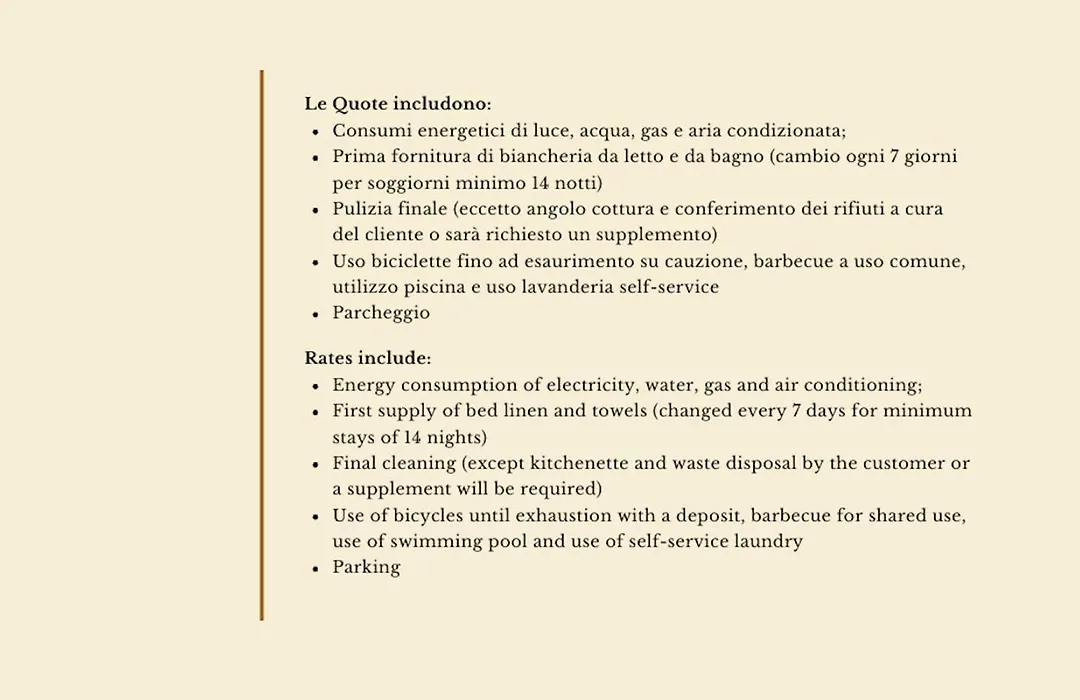 Le Quote includono:
- Consumi energetici di luce, acqua, gas e aria condizionata;
- Prima fornitura di biancheria da letto e da bagno (cambio ogni 7 giorni per soggiorni minimo 14 notti)
- Pulizia finale (eccetto angolo cottura e conferimento dei rifiuti a cura del cliente o sarà richiesto un supplemento)
- Uso biciclette fino ad esaurimento su cauzione, barbecue a uso comune, utilizzo piscina e uso lavanderia self-service
- Parcheggio

Rates include:
- Energy consumption of electricity, water, gas and air conditioning;
- First supply of bed linen and towels (changed every 7 days for minimum stays of 14 nights)
- Final cleaning (except kitchenette and waste disposal by the customer or a supplement will be required)
- Use of bicycles until exhaustion with a deposit, barbecue for shared use, use of swimming pool and use of self-service laundry
- Parking